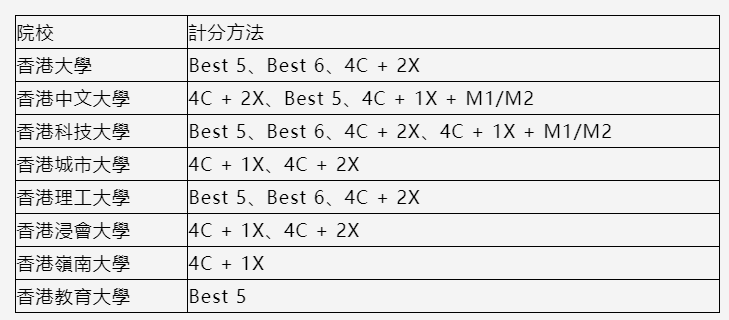 | 院校 | 計分方法 |
|---|---|
| 香港大學 | Best 5、Best 6、4C + 2X |
| 香港中文大學 | 4C + 2X、Best 5、4C + 1X + M1/M2 |
| 香港科技大學 | Best 5、Best 6、4C + 2X、4C + 1X + M1/M2 |
| 香港城市大學 | 4C + 1X、4C + 2X |
| 香港理工大學 | Best 5、Best 6、4C + 2X |
| 香港浸會大學 | 4C + 1X、4C + 2X |
| 香港嶺南大學 | 4C + 1X |
| 香港教育大學 | Best 5 |